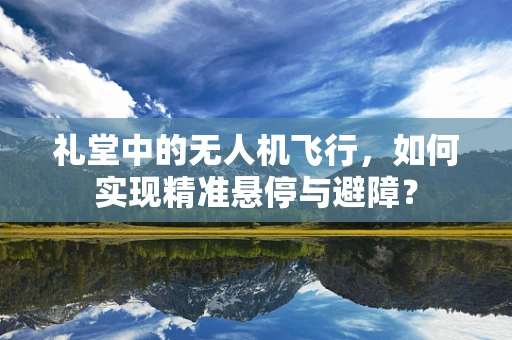 礼堂中的无人机飞行，如何实现精准悬停与避障？